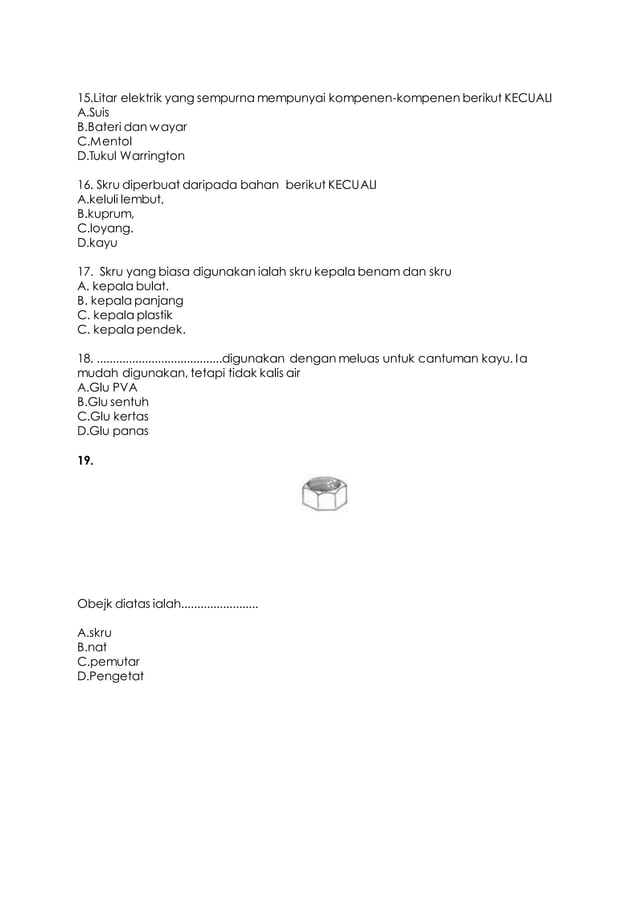 15.Litar elektrik yang sempurna mempunyai kompenen-kompenen berikut KECUALI
A.Suis
B.Bateri dan wayar
C.Mentol
D.Tukul Warrington

16. Skru diperbuat daripada bahan berikut KECUALI
A.keluli lembut,
B.kuprum,
C.loyang.
D.kayu

17. Skru yang biasa digunakan ialah skru kepala benam dan skru
A. kepala bulat.
B. kepala panjang
C. kepala plastik
C. kepala pendek.

18. .......................................digunakan dengan meluas untuk cantuman kayu. Ia mudah digunakan, tetapi tidak kalis air
A.Glu PVA
B.Glu sentuh
C.Glu kertas
D.Glu panas

19.

Obejk diatas ialah........................

A.skru
B.nat
C.pemutar
D.Pengetat